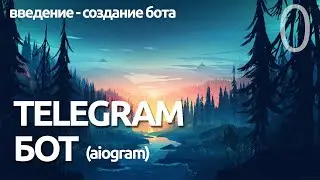 введение - создание бота

0

TELEGRAM
БОТ (aiogram)